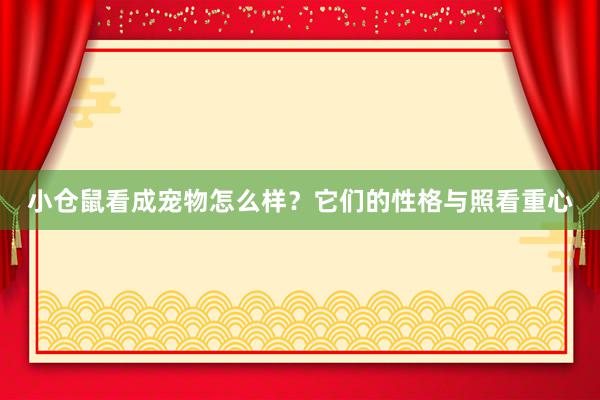 小仓鼠看成宠物怎么样？它们的性格与照看重心